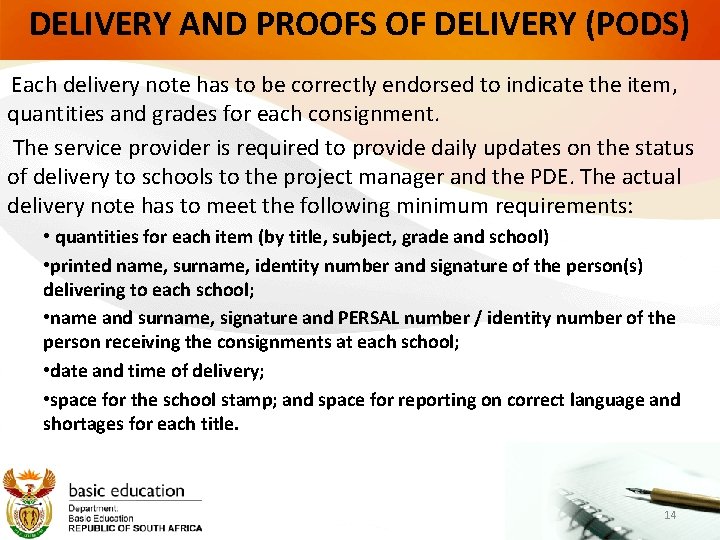 DELIVERY AND PROOFS OF DELIVERY (PODS)

Each delivery note has to be correctly endorsed to indicate the item, quantities and grades for each consignment.

The service provider is required to provide daily updates on the status of delivery to schools to the project manager and the PDE. The actual delivery note has to meet the following minimum requirements:

• quantities for each item (by title, subject, grade and school)

•printed name, surname, identity number and signature of the person(s) delivering to each school;

•name and surname, signature and PERSAL number / identity number of the person receiving the consignments at each school;

•date and time of delivery;

•space for the school stamp; and space for reporting on correct language and shortages for each title.

basic education

Department:
Basic Education
REPUBLIC OF SOUTH AFRICA

14